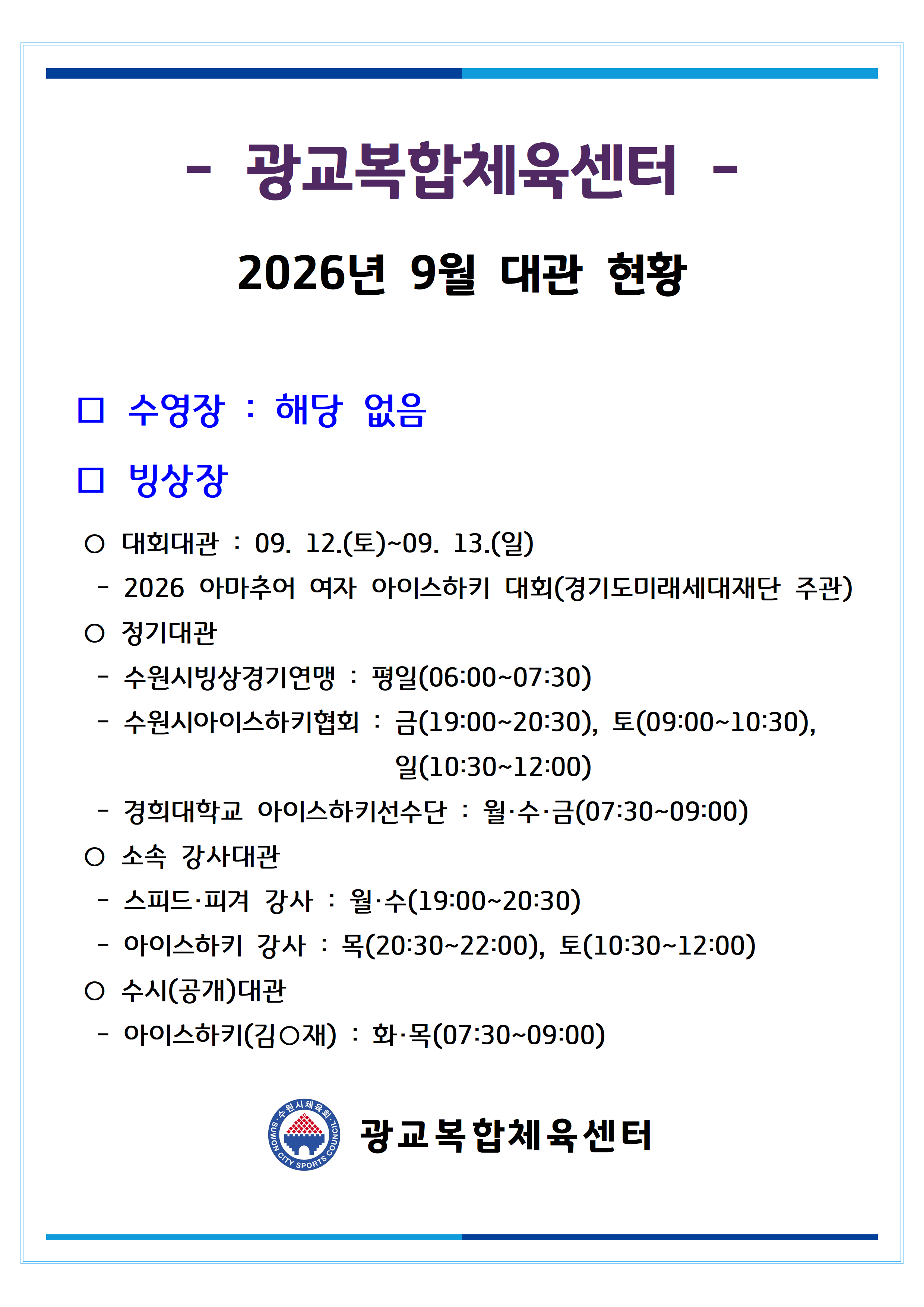 - 광교복합체육센터 -

2026년 9월 대관 현황

□ 수영장 : 해당 없음

□ 빙상장

○ 대회대관 : 09. 12.(토)~09. 13.(일)

- 2026 아마추어 여자 아이스하키 대회(경기도미래세대재단 주관)

○ 정기대관

- 수원시빙상경기연맹 : 평일(06:00~07:30)

- 수원시아이스하키협회 : 금(19:00~20:30), 토(09:00~10:30), 일(10:30~12:00)

- 경희대학교 아이스하키선수단 : 월·수·금(07:30~09:00)

○ 소속 강사대관

- 스피드·피겨 강사 : 월·수(19:00~20:30)

- 아이스하키 강사 : 목(20:30~22:00), 토(10:30~12:00)

○ 수시(공개)대관

- 아이스하키(김○재) : 화·목(07:30~09:00)

수원시체육회 SUWON CITY SPORTS COUNCIL

광교복합체육센터